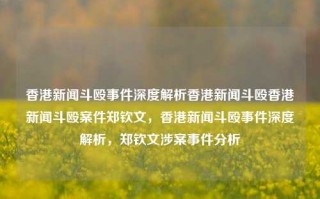 香港新闻斗殴事件深度解析香港新闻斗殴香港新闻斗殴案件郑钦文，香港新闻斗殴事件深度解析，郑钦文涉案事件分析